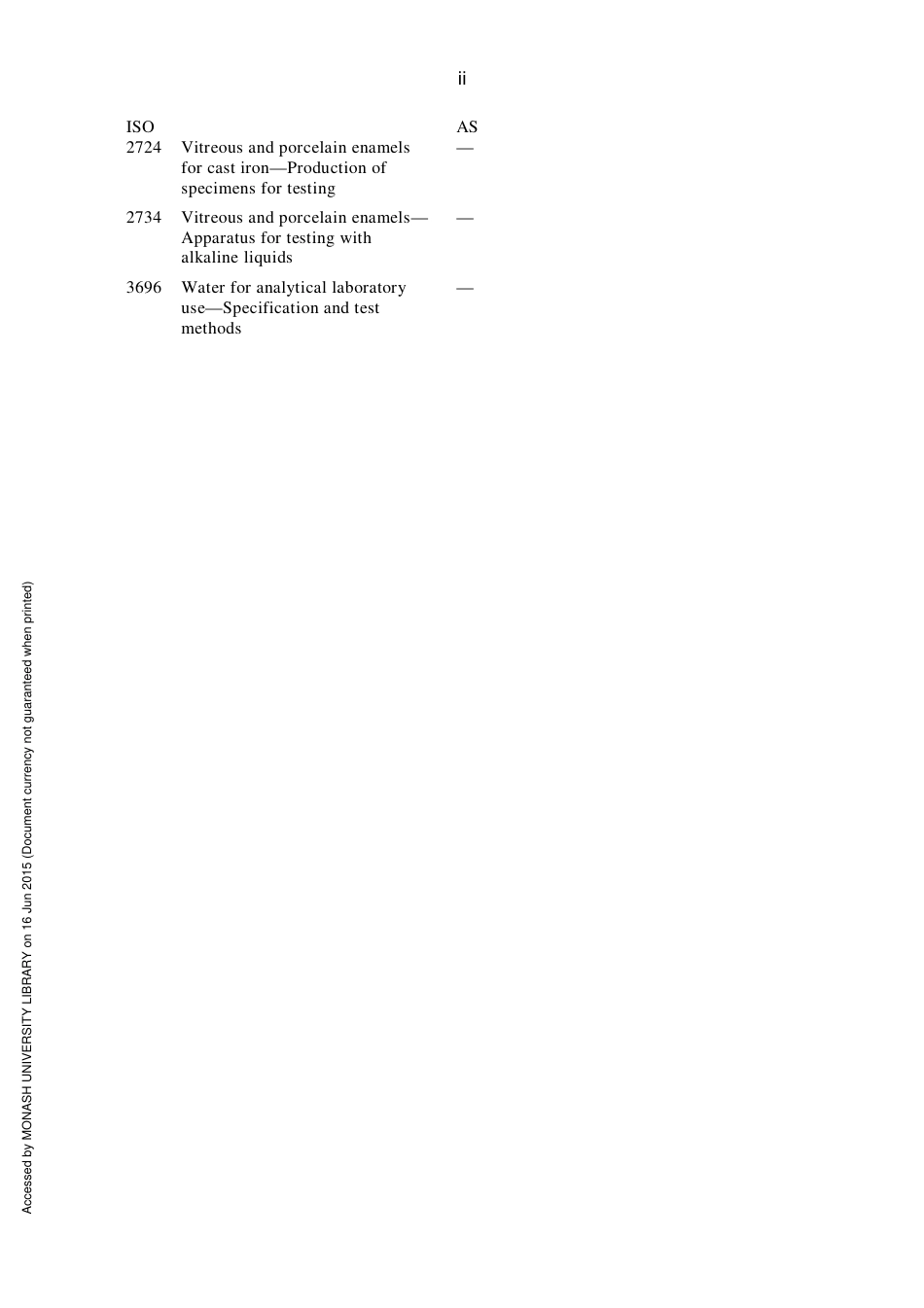 ii

| ISO | | AS |
|---|---|---|
| 2724 | Vitreous and porcelain enamels for cast iron—Production of specimens for testing | — |
| 2734 | Vitreous and porcelain enamels—Apparatus for testing with alkaline liquids | — |
| 3696 | Water for analytical laboratory use—Specification and test methods | — |

Accessed by MONASH UNIVERSITY LIBRARY on 16 Jun 2015 (Document currency not guaranteed when printed)